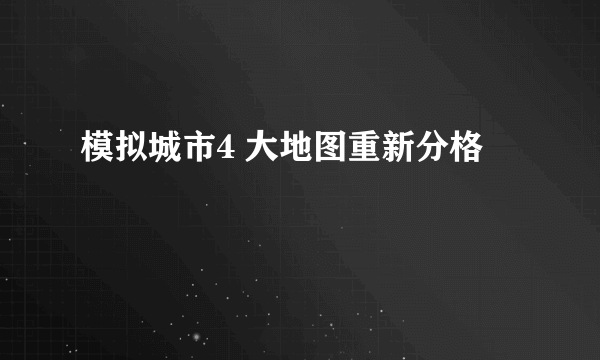 模拟城市4 大地图重新分格